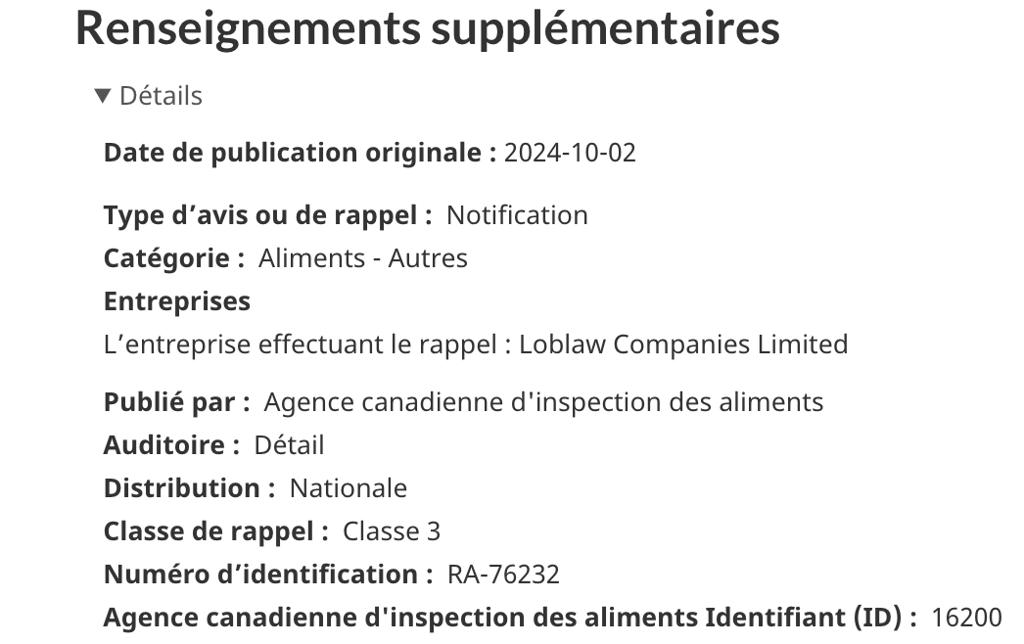 Renseignements supplémentaires

▼ Détails

Date de publication originale : 2024-10-02

Type d’avis ou de rappel : Notification
Catégorie : Aliments - Autres
Entreprises
L’entreprise effectuant le rappel : Loblaw Companies Limited

Publié par : Agence canadienne d'inspection des aliments
Auditoire : Détail
Distribution : Nationale
Classe de rappel : Classe 3
Numéro d’identification : RA-76232
Agence canadienne d'inspection des aliments Identifiant (ID) : 16200